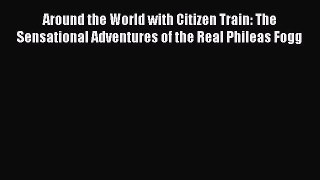 Around the World with Citizen Train: The Sensational Adventures of the Real Phileas Fogg